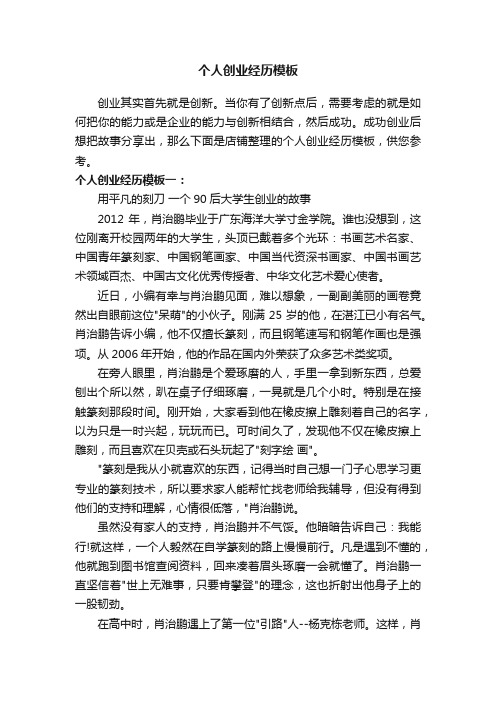 个人创业经历模板

创业其实首先就是创新。当你有了创新点后，需要考虑的就是如何把你的能力或是企业的能力与创新相结合，然后成功。成功创业后想把故事分享出，那么下面是店铺整理的个人创业经历模板，供您参考。

个人创业经历模板一：

用平凡的刻刀 一个 90 后大学生创业的故事

2012 年，肖治鹏毕业于广东海洋大学寸金学院。谁也没想到，这位刚离开校园两年的大学生，头顶已戴着多个光环：书画艺术名家、中国青年篆刻家、中国钢笔画家、中国当代资深书画家、中国书画艺术领域百杰、中国古文化优秀传授者、中华文化艺术爱心使者。

近日，小编有幸与肖治鹏见面，难以想象，一副副美丽的画卷竟然出自眼前这位"呆萌"的小伙子。刚满 25 岁的他，在湛江已小有名气。肖治鹏告诉小编，他不仅擅长篆刻，而且钢笔速写和钢笔作画也是强项。从 2006 年开始，他的作品在国内外荣获了众多艺术类奖项。

在旁人眼里，肖治鹏是个爱琢磨的人，手里一拿到新东西，总爱刨出个所以然，趴在桌子仔细琢磨，一晃就是几个小时。特别是在接触篆刻那段时间。刚开始，大家看到他在橡皮擦上雕刻着自己的名字，以为只是一时兴起，玩玩而已。可时间久了，发现他不仅在橡皮擦上雕刻，而且喜欢在贝壳或石头玩起了"刻字绘 画"。

"篆刻是我从小就喜欢的东西，记得当时自己想一门子心思学习更专业的篆刻技术，所以要求家人能帮忙找老师给我辅导，但没有得到他们的支持和理解，心情很低落，"肖治鹏说。

虽然没有家人的支持，肖治鹏并不气馁。他暗暗告诉自己：我能行!就这样，一个人毅然在自学篆刻的路上慢慢前行。凡是遇到不懂的，他就跑到图书馆查阅资料，回来凑着眉头琢磨一会就懂了。肖治鹏一直坚信着"世上无难事，只要肯攀登"的理念，这也折射出他身子上的一股韧劲。

在高中时，肖治鹏遇上了第一位"引路"人--杨克栋老师。这样，肖